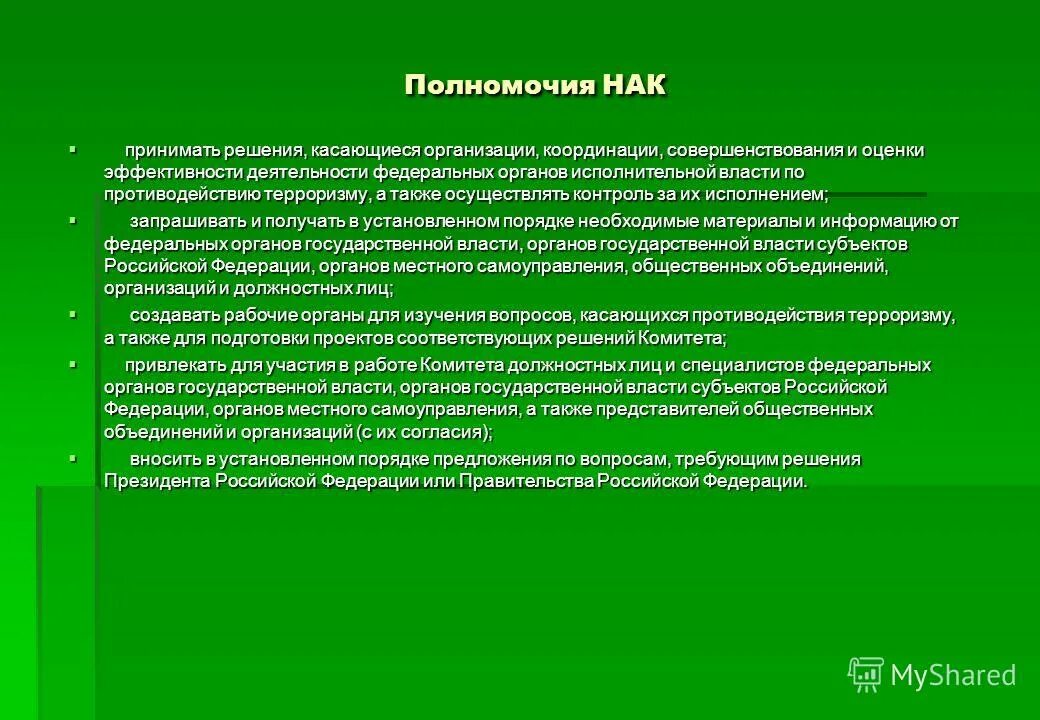 Полномочия НАК

▪ принимать решения, касающиеся организации, координации, совершенствования и оценки эффективности деятельности федеральных органов исполнительной власти по противодействию терроризму, а также осуществлять контроль за их исполнением;

▪ запрашивать и получать в установленном порядке необходимые материалы и информацию от федеральных органов государственной власти, органов государственной власти субъектов Российской Федерации, органов местного самоуправления, общественных объединений, организаций и должностных лиц;

▪ создавать рабочие органы для изучения вопросов, касающихся противодействия терроризму, а также для подготовки проектов соответствующих решений Комитета;

▪ привлекать для участия в работе Комитета должностных лиц и специалистов федеральных органов государственной власти, органов государственной власти субъектов Российской Федерации, органов местного самоуправления, а также представителей общественных объединений и организаций (с их согласия);

▪ вносить в установленном порядке предложения по вопросам, требующим решения Президента Российской Федерации или Правительства Российской Федерации.

MyShared